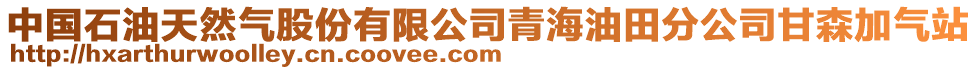 中国石油天然气股份有限公司青海油田分公司甘森加气站
http://hxarthurwoolley.cn.coovee.com